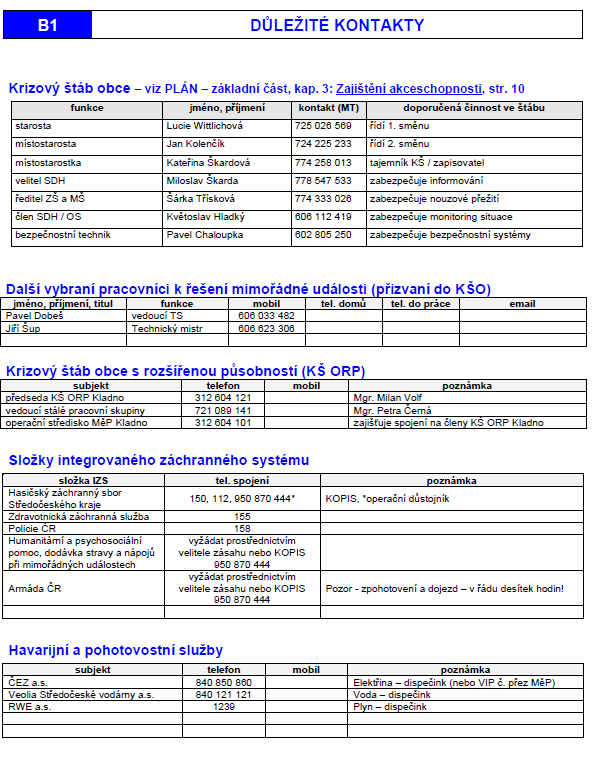 B1 DŮLEŽITÉ KONTAKTY

Krizový štáb obce – viz PLÁN – základní část, kap. 3: Zajištění akceschopnosti, str. 10

| funkce | jméno, příjmení | kontakt (MT) | doporučená činnost ve štábu |
|---|---|---|---|
| starosta | Lucie Wittlichová | 725 026 569 | řídí 1. směnu |
| místostarosta | Jan Kolenčík | 724 225 233 | řídí 2. směnu |
| místostarostka | Kateřina Škardová | 774 258 013 | tajemník KŠ / zapisovatel |
| velitel SDH | Miloslav Škarda | 778 547 533 | zabezpečuje informování |
| ředitel ZŠ a MŠ | Šárka Třísková | 774 333 026 | zabezpečuje nouzové přežití |
| člen SDH / OS | Květoslav Hladký | 606 112 419 | zabezpečuje monitoring situace |
| bezpečnostní technik | Pavel Chaloupka | 602 805 250 | zabezpečuje bezpečnostní systémy |

Další vybraní pracovníci k řešení mimořádné události (přizvaní do KŠO)

| jméno, příjmení, titul | funkce | mobil | tel. domů | tel. do práce | email |
|---|---|---|---|---|---|
| Pavel Dobeš | vedoucí TS | 606 033 482 | | | |
| Jiří Šup | Technický mistr | 606 623 306 | | | |
| | | | | | |

Krizový štáb obce s rozšířenou působností (KŠ ORP)

| subjekt | telefon | mobil | poznámka |
|---|---|---|---|
| předseda KŠ ORP Kladno | 312 604 121 | | Mgr. Milan Volf |
| vedoucí stálé pracovní skupiny | 721 089 141 | | Mgr. Petra Černá |
| operační středisko MěP Kladno | 312 604 101 | | zajišťuje spojení na členy KŠ ORP Kladno |

Složky integrovaného záchranného systému

| složka IZS | tel. spojení | poznámka |
|---|---|---|
| Hasičský záchranný sbor Středočeského kraje | 150, 112, 950 870 444* | KOPIS, *operační důstojník |
| Zdravotnická záchranná služba | 155 | |
| Policie ČR | 158 | |
| Humanitární a psychosociální pomoc, dodávka stravy a nápojů při mimořádných událostech | vyžádat prostřednictvím velitele zásahu nebo KOPIS 950 870 444 | |
| Armáda ČR | vyžádat prostřednictvím velitele zásahu nebo KOPIS 950 870 444 | Pozor - zpohotovení a dojezd – v řádu desítek hodin! |
| | | |

Havarijní a pohotovostní služby

| subjekt | telefon | mobil | poznámka |
|---|---|---|---|
| ČEZ a.s. | 840 850 860 | | Elektřina – dispečink (nebo VIP č. přez MěP) |
| Veolia Středočeské vodárny a.s. | 840 121 121 | | Voda – dispečink |
| RWE a.s. | 1239 | | Plyn – dispečink |
| | | | |
| | | | |